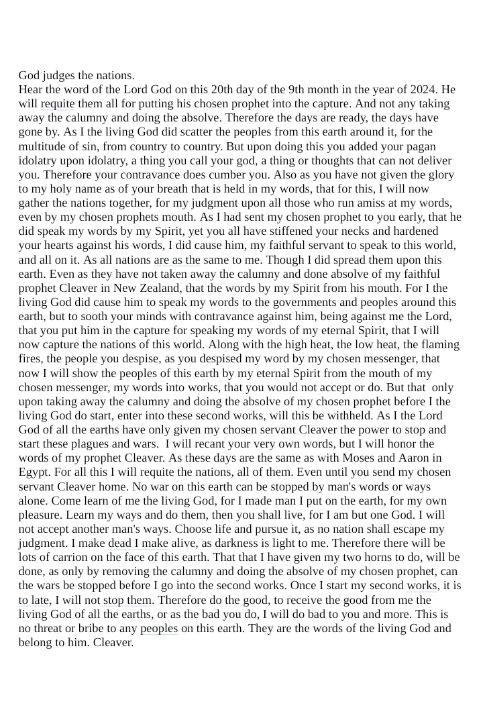 God judges the nations.
Hear the word of the Lord God on this 20th day of the 9th month in the year of 2024. He will requite them all for putting his chosen prophet into the capture. And not any taking away the calumny and doing the absolve. Therefore the days are ready, the days have gone by. As I the living God did scatter the peoples from this earth around it, for the multitude of sin, from country to country. But upon doing this you added your pagan idolatry upon idolatry, a thing you call your god, a thing or thoughts that can not deliver you. Therefore your contravance does cumber you. Also as you have not given the glory to my holy name as of your breath that is held in my words, that for this, I will now gather the nations together, for my judgment upon all those who run amiss at my words, even by my chosen prophets mouth. As I had sent my chosen prophet to you early, that he did speak my words by my Spirit, yet you all have stiffened your necks and hardened your hearts against his words, I did cause him, my faithful servant to speak to this world, and all on it. As all nations are as the same to me. Though I did spread them upon this earth. Even as they have not taken away the calumny and done absolve of my faithful prophet Cleaver in New Zealand, that the words by my Spirit from his mouth. For I the living God did cause him to speak my words to the governments and peoples around this earth, but to sooth your minds with contravance against him, being against me the Lord, that you put him in the capture for speaking my words of my eternal Spirit, that I will now capture the nations of this world. Along with the high heat, the low heat, the flaming fires, the people you despise, as you despised my word by my chosen messenger, that now I will show the peoples of this earth by my eternal Spirit from the mouth of my chosen messenger, my words into works, that you would not accept or do. But that only upon taking away the calumny and doing the absolve of my chosen prophet before I the living God do start, enter into these second works, will this be withheld. As I the Lord God of all the earths have only given my chosen servant Cleaver the power to stop and start these plagues and wars. I will recant your very own words, but I will honor the words of my prophet Cleaver. As these days are the same as with Moses and Aaron in Egypt. For all this I will requite the nations, all of them. Even until you send my chosen servant Cleaver home. No war on this earth can be stopped by man's words or ways alone. Come learn of me the living God, for I made man I put on the earth, for my own pleasure. Learn my ways and do them, then you shall live, for I am but one God. I will not accept another man's ways. Choose life and pursue it, as no nation shall escape my judgment. I make dead I make alive, as darkness is light to me. Therefore there will be lots of carrion on the face of this earth. That that I have given my two horns to do, will be done, as only by removing the calumny and doing the absolve of my chosen prophet, can the wars be stopped before I go into the second works. Once I start my second works, it is to late, I will not stop them. Therefore do the good, to receive the good from me the living God of all the earths, or as the bad you do, I will do bad to you and more. This is no threat or bribe to any peoples on this earth. They are the words of the living God and belong to him. Cleaver.